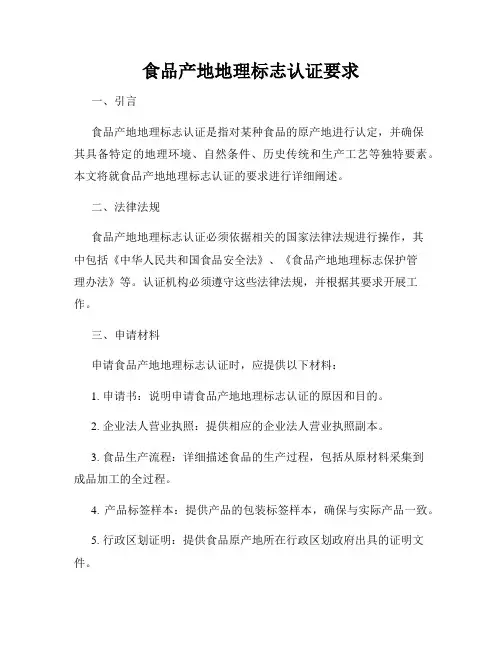 食品产地地理标志认证要求

一、引言

食品产地地理标志认证是指对某种食品的原产地进行认定，并确保其具备特定的地理环境、自然条件、历史传统和生产工艺等独特要素。本文将就食品产地地理标志认证的要求进行详细阐述。

二、法律法规

食品产地地理标志认证必须依据相关的国家法律法规进行操作，其中包括《中华人民共和国食品安全法》、《食品产地地理标志保护管理办法》等。认证机构必须遵守这些法律法规，并根据其要求开展工作。

三、申请材料

申请食品产地地理标志认证时，应提供以下材料：

1. 申请书：说明申请食品产地地理标志认证的原因和目的。

2. 企业法人营业执照：提供相应的企业法人营业执照副本。

3. 食品生产流程：详细描述食品的生产过程，包括从原材料采集到成品加工的全过程。

4. 产品标签样本：提供产品的包装标签样本，确保与实际产品一致。

5. 行政区划证明：提供食品原产地所在行政区划政府出具的证明文件。